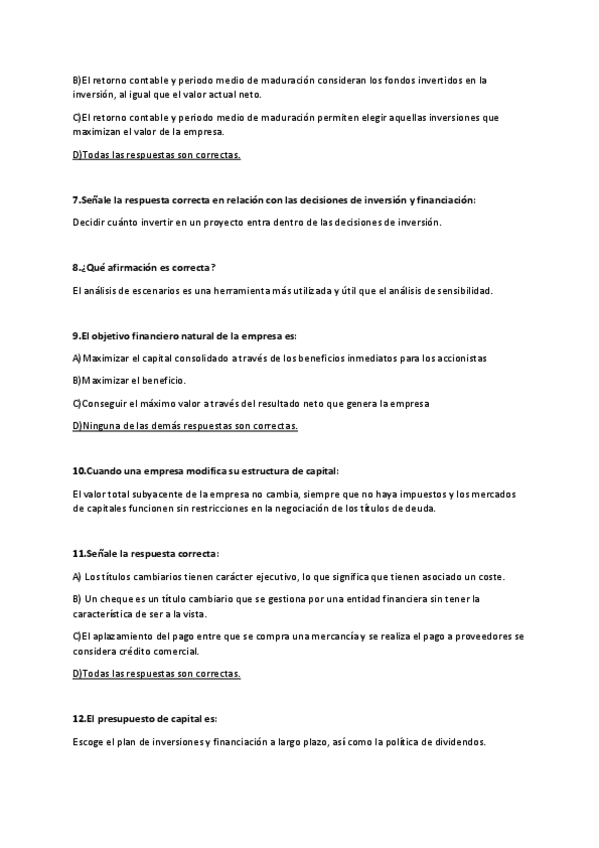 B)El retorno contable y periodo medio de maduración consideran los fondos invertidos en la inversión, al igual que el valor actual neto.

C)El retorno contable y periodo medio de maduración permiten elegir aquellas inversiones que maximizan el valor de la empresa.

D)Todas las respuestas son correctas.

7.Señale la respuesta correcta en relación con las decisiones de inversión y financiación:

Decidir cuánto invertir en un proyecto entra dentro de las decisiones de inversión.

8.¿Qué afirmación es correcta?

El análisis de escenarios es una herramienta más utilizada y útil que el análisis de sensibilidad.

9.El objetivo financiero natural de la empresa es:

A)Maximizar el capital consolidado a través de los beneficios inmediatos para los accionistas

B)Maximizar el beneficio.

C)Conseguir el máximo valor a través del resultado neto que genera la empresa

D)Ninguna de las demás respuestas son correctas.

10.Cuando una empresa modifica su estructura de capital:

El valor total subyacente de la empresa no cambia, siempre que no haya impuestos y los mercados de capitales funcionen sin restricciones en la negociación de los títulos de deuda.

11.Señale la respuesta correcta:

A) Los títulos cambiarios tienen carácter ejecutivo, lo que significa que tienen asociado un coste.

B) Un cheque es un título cambiario que se gestiona por una entidad financiera sin tener la característica de ser a la vista.

C)El aplazamiento del pago entre que se compra una mercancía y se realiza el pago a proveedores se considera crédito comercial.

D)Todas las respuestas son correctas.

12.El presupuesto de capital es:

Escoge el plan de inversiones y financiación a largo plazo, así como la política de dividendos.